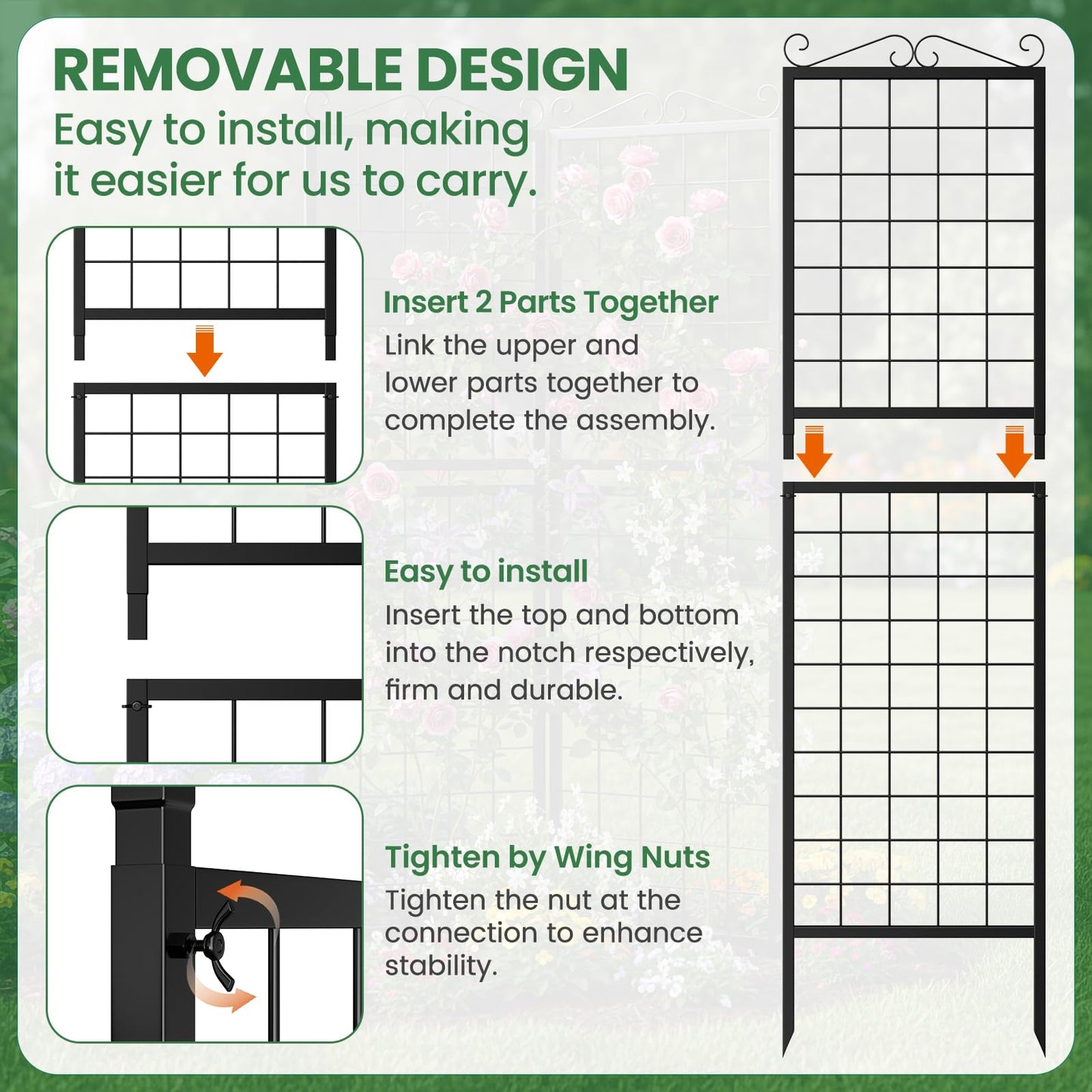 REMOVABLE DESIGN
Easy to install, making it easier for us to carry.

Insert 2 Parts Together
Link the upper and lower parts together to complete the assembly.

Easy to install
Insert the top and bottom into the notch respectively, firm and durable.

Tighten by Wing Nuts
Tighten the nut at the connection to enhance stability.